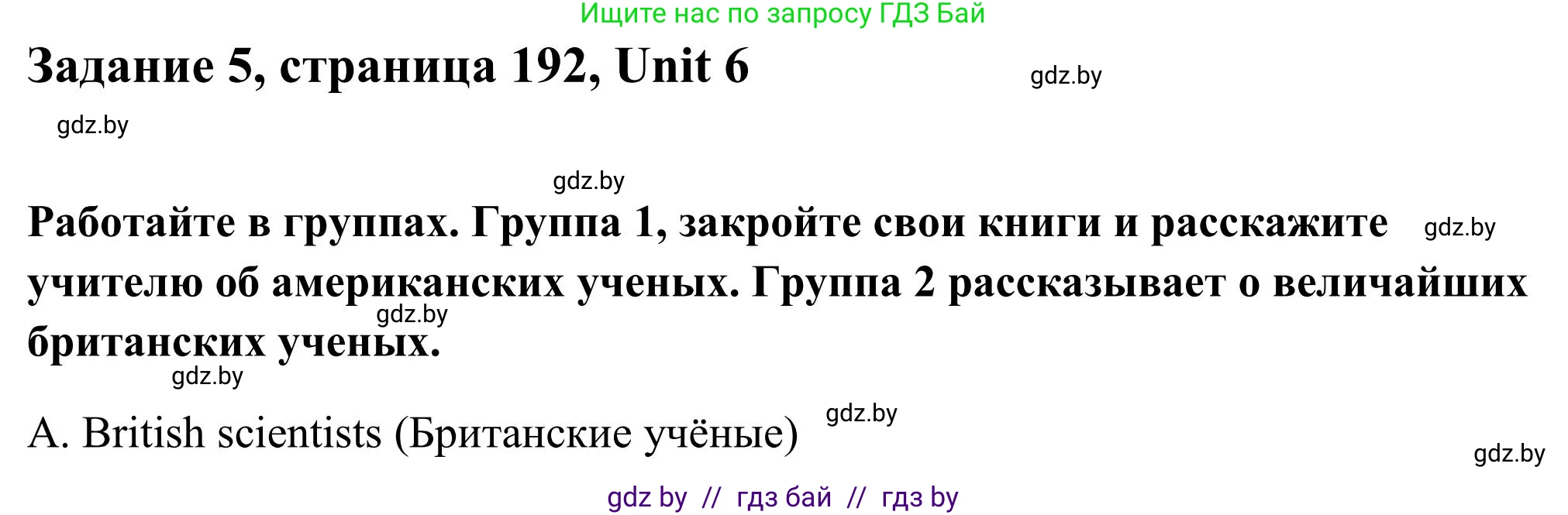 Ищите нас по запросу ГДЗ Бай

Задание 5, страница 192, Unit 6

gdz.by

gdz.by

gdz.by

Работайте в группах. Группа 1, закройте свои книги и расскажите учителю об американских ученых. Группа 2 рассказывает о величайших британских ученых.

gdz.by

gdz.by

gdz.by

A. British scientists (Британские учёные)

gdz.by

gdz.by

gdz by // гдз бай // гдз by